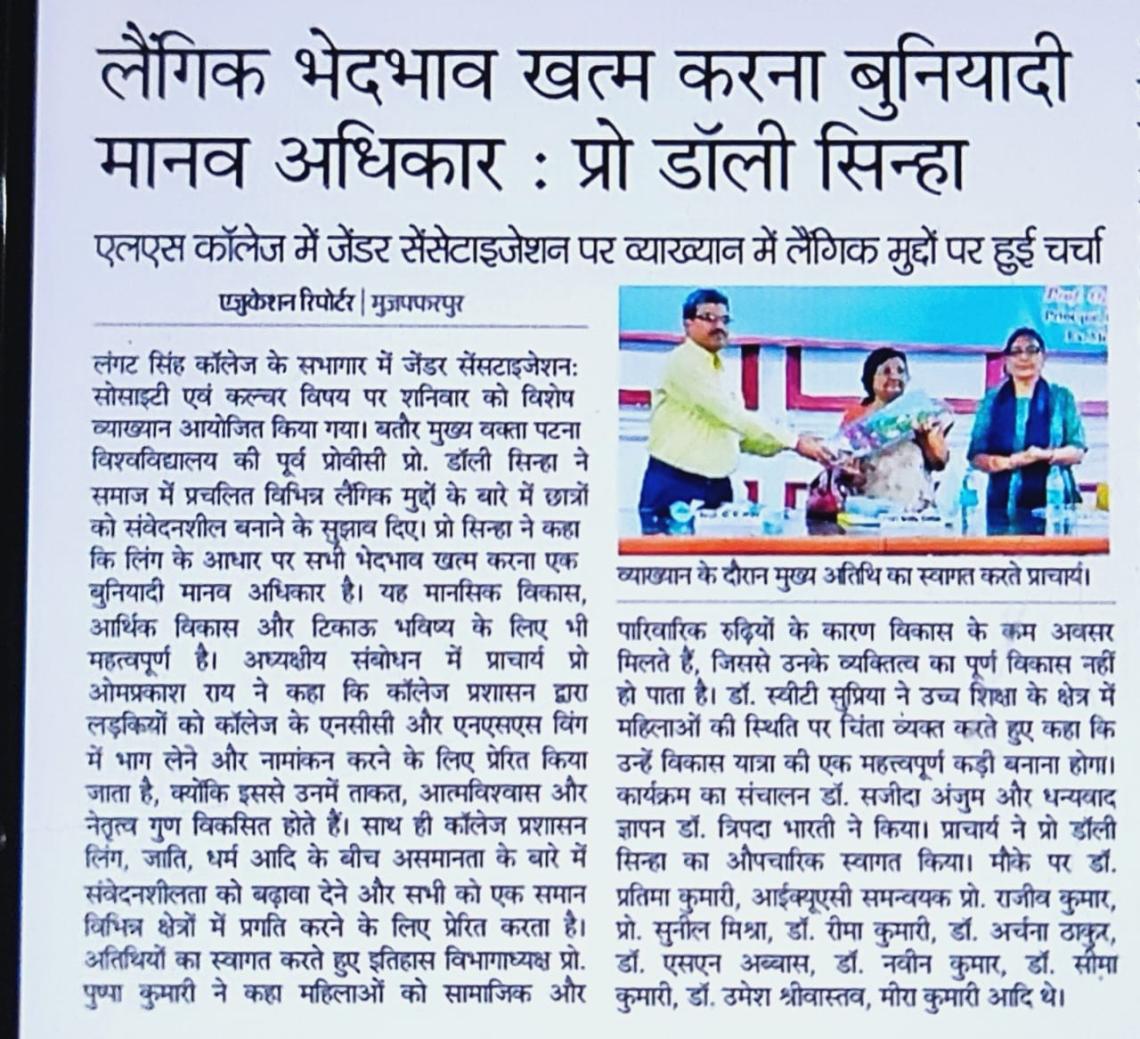 लैंगिक भेदभाव खत्म करना बुनियादी मानव अधिकार : प्रो डॉली सिन्हा

एलएस कॉलेज में जेंडर सेंसेटाइजेशन पर व्याख्यान में लैंगिक मुद्दों पर हुई चर्चा

एजुकेशन रिपोर्टर | मुजफ्फरपुर

लंगट सिंह कॉलेज के सभागार में जेंडर सेंसटाइजेशन: सोसाइटी एवं कल्चर विषय पर शनिवार को विशेष व्याख्यान आयोजित किया गया। बतौर मुख्य वक्ता पटना विश्वविद्यालय की पूर्व प्रोवीसी प्रो. डॉली सिन्हा ने समाज में प्रचलित विभिन्न लैंगिक मुद्दों के बारे में छात्रों को संवेदनशील बनाने के सुझाव दिए। प्रो सिन्हा ने कहा कि लिंग के आधार पर सभी भेदभाव खत्म करना एक बुनियादी मानव अधिकार है। यह मानसिक विकास, आर्थिक विकास और टिकाऊ भविष्य के लिए भी महत्वपूर्ण है। अध्यक्षीय संबोधन में प्राचार्य प्रो ओमप्रकाश राय ने कहा कि कॉलेज प्रशासन द्वारा लड़कियों को कॉलेज के एनसीसी और एनएसएस विंग में भाग लेने और नामांकन करने के लिए प्रेरित किया जाता है, क्योंकि इससे उनमें ताकत, आत्मविश्वास और नेतृत्व गुण विकसित होते हैं। साथ ही कॉलेज प्रशासन लिंग, जाति, धर्म आदि के बीच असमानता के बारे में संवेदनशीलता को बढ़ावा देने और सभी को एक समान विभिन्न क्षेत्रों में प्रगति करने के लिए प्रेरित करता है। अतिथियों का स्वागत करते हुए इतिहास विभागाध्यक्ष प्रो. पुष्पा कुमारी ने कहा महिलाओं को सामाजिक और

व्याख्यान के दौरान मुख्य अतिथि का स्वागत करते प्राचार्य।

पारिवारिक रुढ़ियों के कारण विकास के कम अवसर मिलते हैं, जिससे उनके व्यक्तित्व का पूर्ण विकास नहीं हो पाता है। डॉ. स्वीटी सुप्रिया ने उच्च शिक्षा के क्षेत्र में महिलाओं की स्थिति पर चिंता व्यक्त करते हुए कहा कि उन्हें विकास यात्रा की एक महत्वपूर्ण कड़ी बनाना होगा। कार्यक्रम का संचालन डॉ. सजीदा अंजुम और धन्यवाद ज्ञापन डॉ. त्रिपदा भारती ने किया। प्राचार्य ने प्रो डॉली सिन्हा का औपचारिक स्वागत किया। मौके पर डॉ. प्रतिमा कुमारी, आईक्यूएसी समन्वयक प्रो. राजीव कुमार, प्रो. सुनील मिश्रा, डॉ. रीमा कुमारी, डॉ. अर्चना ठाकुर, डॉ. एसएन अब्बास, डॉ. नवीन कुमार, डॉ. सीमा कुमारी, डॉ. उमेश श्रीवास्तव, मीरा कुमारी आदि थे।